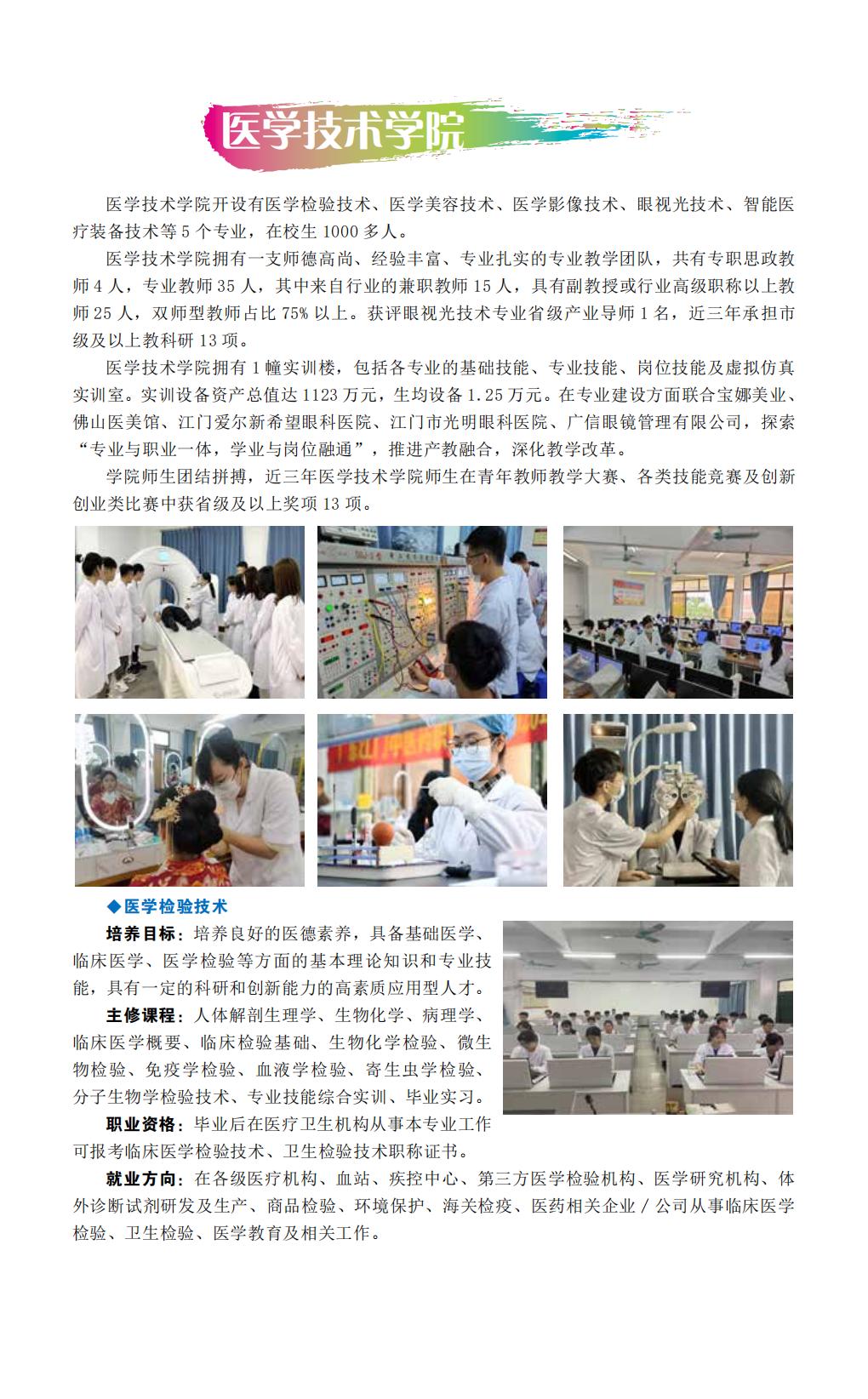 医学技术学院

医学技术学院开设有医学检验技术、医学美容技术、医学影像技术、眼视光技术、智能医疗装备技术等 5 个专业，在校生 1000 多人。

医学技术学院拥有一支师德高尚、经验丰富、专业扎实的专业教学团队，共有专职思政教师 4 人，专业教师 35 人，其中来自行业的兼职教师 15 人，具有副教授或行业高级职称以上教师 25 人，双师型教师占比 75% 以上。获评眼视光技术专业省级产业导师 1 名，近三年承担市级及以上教科研 13 项。

医学技术学院拥有 1 幢实训楼，包括各专业的基础技能、专业技能、岗位技能及虚拟仿真实训室。实训设备资产总值达 1123 万元，生均设备 1.25 万元。在专业建设方面联合宝娜美业、佛山医美馆、江门爱尔新希望眼科医院、江门市光明眼科医院、广信眼镜管理有限公司，探索“专业与职业一体，学业与岗位融通”，推进产教融合，深化教学改革。

学院师生团结拼搏，近三年医学技术学院师生在青年教师教学大赛、各类技能竞赛及创新创业类比赛中获省级及以上奖项 13 项。

◆医学检验技术

培养目标：培养良好的医德素养，具备基础医学、临床医学、医学检验等方面的基本理论知识和专业技能，具有一定的科研和创新能力的高素质应用型人才。

主修课程：人体解剖生理学、生物化学、病理学、临床医学概要、临床检验基础、生物化学检验、微生物检验、免疫学检验、血液学检验、寄生虫学检验、分子生物学检验技术、专业技能综合实训、毕业实习。

职业资格：毕业后在医疗卫生机构从事本专业工作可报考临床医学检验技术、卫生检验技术职称证书。

就业方向：在各级医疗机构、血站、疾控中心、第三方医学检验机构、医学研究机构、体外诊断试剂研发及生产、商品检验、环境保护、海关检疫、医药相关企业 / 公司从事临床医学检验、卫生检验、医学教育及相关工作。